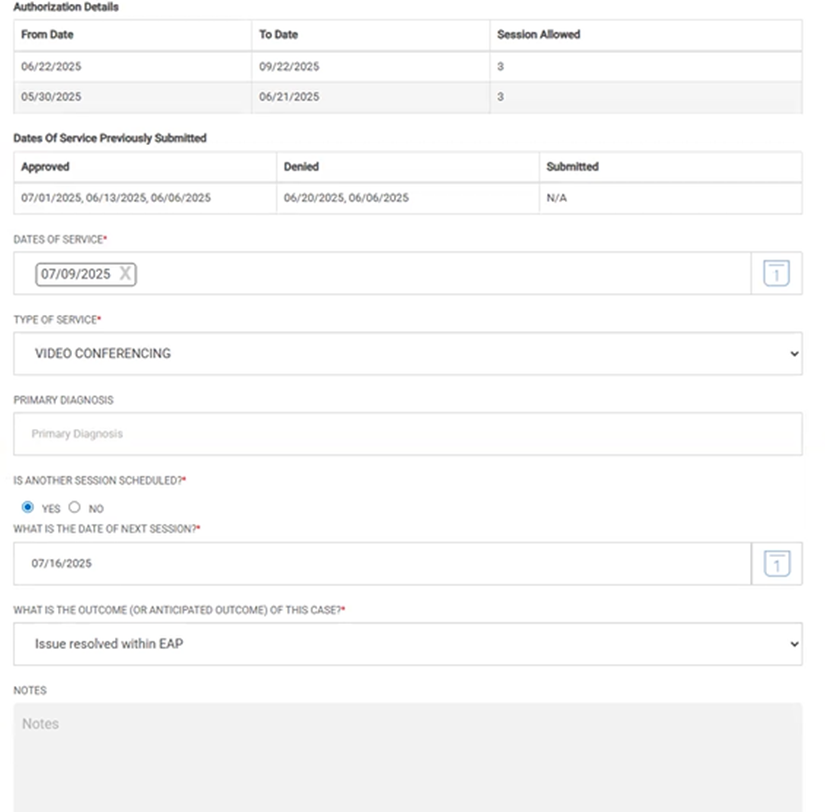 Authorization Details

| From Date | To Date | Session Allowed |
|---|---|---|
| 06/22/2025 | 09/22/2025 | 3 |
| 05/30/2025 | 06/21/2025 | 3 |

Dates Of Service Previously Submitted

| Approved | Denied | Submitted |
|---|---|---|
| 07/01/2025, 06/13/2025, 06/06/2025 | 06/20/2025, 06/06/2025 | N/A |

DATES OF SERVICE*

07/09/2025 X

1

TYPE OF SERVICE*

VIDEO CONFERENCING

PRIMARY DIAGNOSIS

Primary Diagnosis

IS ANOTHER SESSION SCHEDULED?*

YES NO

WHAT IS THE DATE OF NEXT SESSION?*

07/16/2025

1

WHAT IS THE OUTCOME (OR ANTICIPATED OUTCOME) OF THIS CASE?*

Issue resolved within EAP

NOTES

Notes